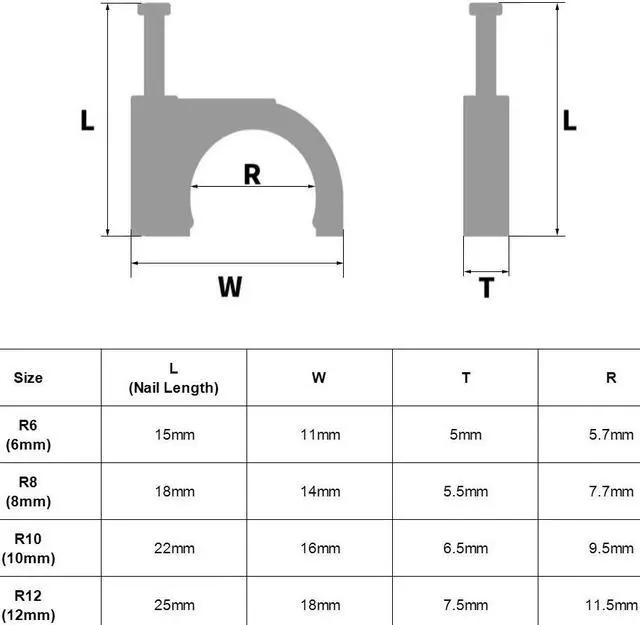 L

R

W

L

T

| Size | L (Nail Length) | W | T | R |
|---|---|---|---|---|
| R6 (6mm) | 15mm | 11mm | 5mm | 5.7mm |
| R8 (8mm) | 18mm | 14mm | 5.5mm | 7.7mm |
| R10 (10mm) | 22mm | 16mm | 6.5mm | 9.5mm |
| R12 (12mm) | 25mm | 18mm | 7.5mm | 11.5mm |